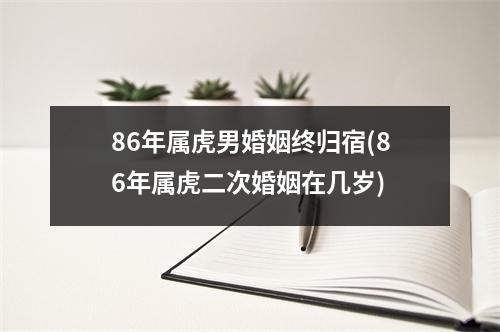 86年属虎男婚姻终归宿(86年属虎二次婚姻在几岁)